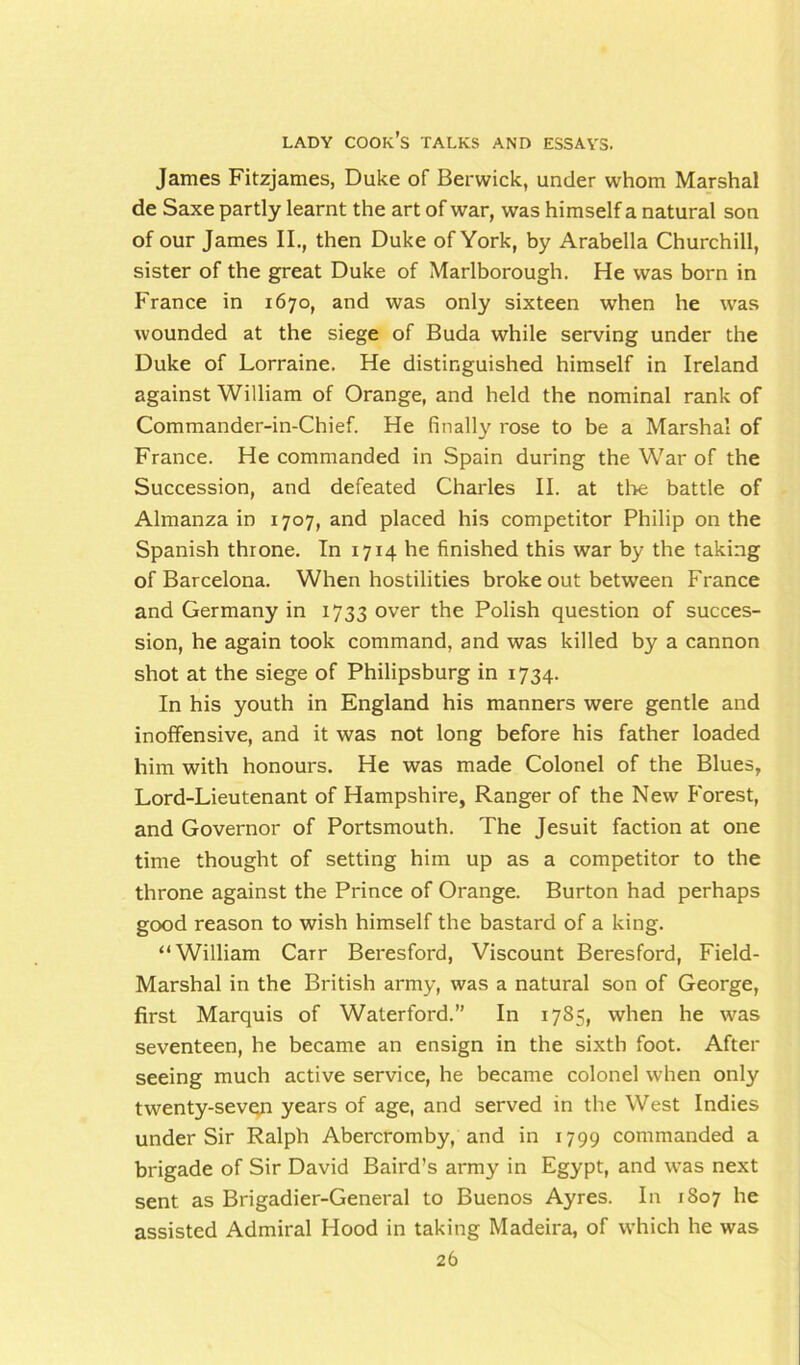 LADY COOK'S TALKS AND ESSAYS.

James Fitzjames, Duke of Berwick, under whom Marshal de Saxe partly learnt the art of war, was himself a natural son of our James II., then Duke of York, by Arabella Churchill, sister of the great Duke of Marlborough. He was born in France in 1670, and was only sixteen when he was wounded at the siege of Buda while serving under the Duke of Lorraine. He distinguished himself in Ireland against William of Orange, and held the nominal rank of Commander-in-Chief. He finally rose to be a Marshal of France. He commanded in Spain during the War of the Succession, and defeated Charles II. at the battle of Almanza in 1707, and placed his competitor Philip on the Spanish throne. In 1714 he finished this war by the taking of Barcelona. When hostilities broke out between France and Germany in 1733 over the Polish question of succession, he again took command, and was killed by a cannon shot at the siege of Philipsburg in 1734.

In his youth in England his manners were gentle and inoffensive, and it was not long before his father loaded him with honours. He was made Colonel of the Blues, Lord-Lieutenant of Hampshire, Ranger of the New Forest, and Governor of Portsmouth. The Jesuit faction at one time thought of setting him up as a competitor to the throne against the Prince of Orange. Burton had perhaps good reason to wish himself the bastard of a king.

"William Carr Beresford, Viscount Beresford, Field-Marshal in the British army, was a natural son of George, first Marquis of Waterford." In 1785, when he was seventeen, he became an ensign in the sixth foot. After seeing much active service, he became colonel when only twenty-seven years of age, and served in the West Indies under Sir Ralph Abercromby, and in 1799 commanded a brigade of Sir David Baird's army in Egypt, and was next sent as Brigadier-General to Buenos Ayres. In 1807 he assisted Admiral Hood in taking Madeira, of which he was

26